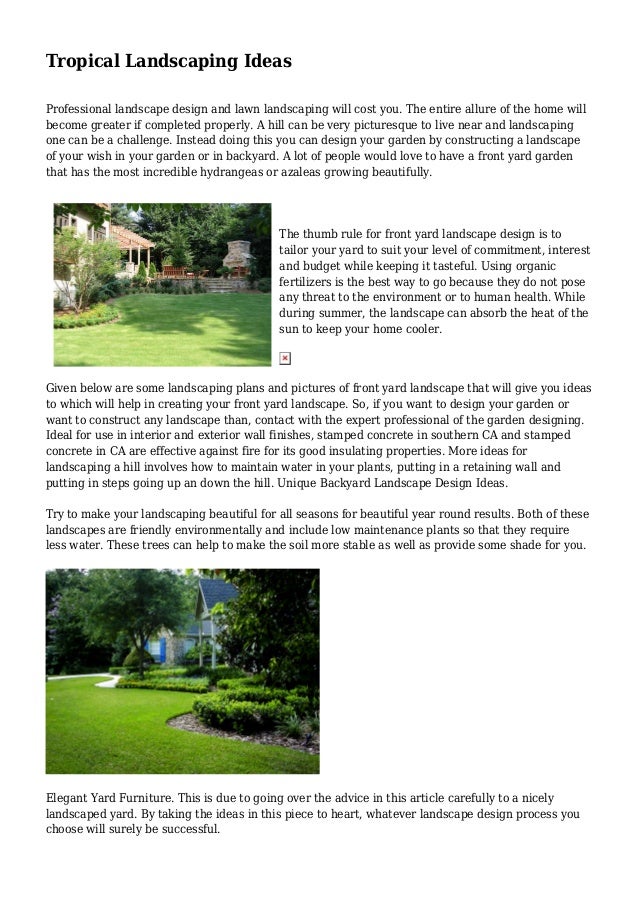 Tropical Landscaping Ideas

Professional landscape design and lawn landscaping will cost you. The entire allure of the home will become greater if completed properly. A hill can be very picturesque to live near and landscaping one can be a challenge. Instead doing this you can design your garden by constructing a landscape of your wish in your garden or in backyard. A lot of people would love to have a front yard garden that has the most incredible hydrangeas or azaleas growing beautifully.

The thumb rule for front yard landscape design is to tailor your yard to suit your level of commitment, interest and budget while keeping it tasteful. Using organic fertilizers is the best way to go because they do not pose any threat to the environment or to human health. While during summer, the landscape can absorb the heat of the sun to keep your home cooler.

Given below are some landscaping plans and pictures of front yard landscape that will give you ideas to which will help in creating your front yard landscape. So, if you want to design your garden or want to construct any landscape than, contact with the expert professional of the garden designing. Ideal for use in interior and exterior wall finishes, stamped concrete in southern CA and stamped concrete in CA are effective against fire for its good insulating properties. More ideas for landscaping a hill involves how to maintain water in your plants, putting in a retaining wall and putting in steps going up an down the hill. Unique Backyard Landscape Design Ideas.

Try to make your landscaping beautiful for all seasons for beautiful year round results. Both of these landscapes are friendly environmentally and include low maintenance plants so that they require less water. These trees can help to make the soil more stable as well as provide some shade for you.

Elegant Yard Furniture. This is due to going over the advice in this article carefully to a nicely landscaped yard. By taking the ideas in this piece to heart, whatever landscape design process you choose will surely be successful.